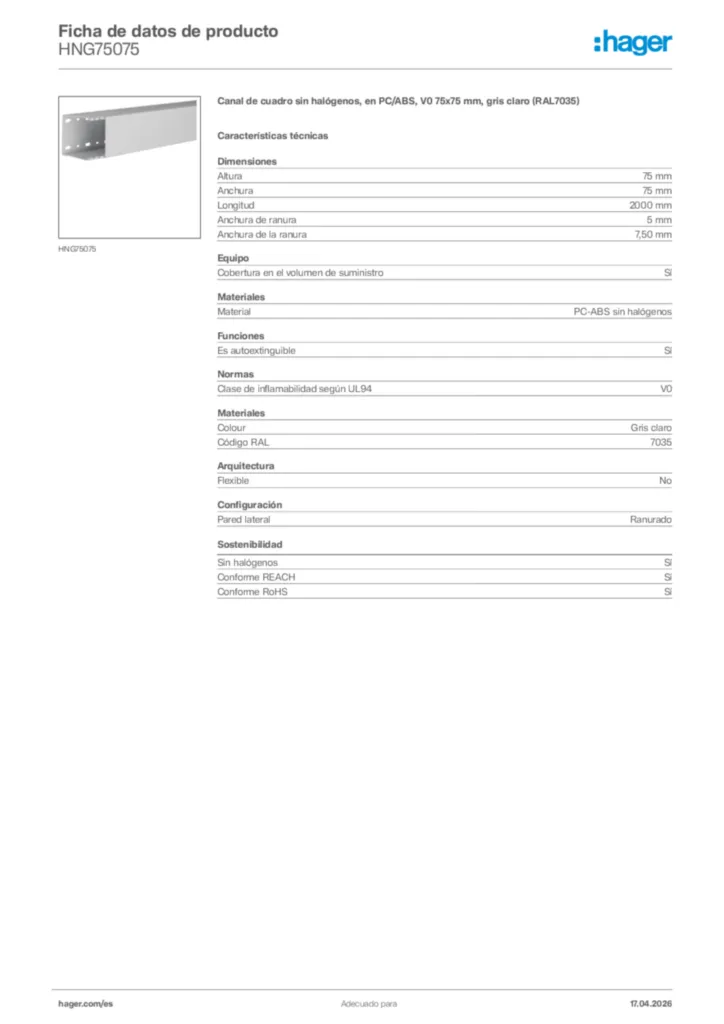 Ficha de datos de producto
HNG75075

:hager

HNG75075

Canal de cuadro sin halógenos, en PC/ABS, V0 75x75 mm, gris claro (RAL7035)

Características técnicas

Dimensiones

| | |
|---|---|
| Altura | 75 mm |
| Anchura | 75 mm |
| Longitud | 2000 mm |
| Anchura de ranura | 5 mm |
| Anchura de la ranura | 7,50 mm |

Equipo

| | |
|---|---|
| Cobertura en el volumen de suministro | Sí |

Materiales

| | |
|---|---|
| Material | PC-ABS sin halógenos |

Funciones

| | |
|---|---|
| Es autoextinguible | Sí |

Normas

| | |
|---|---|
| Clase de inflamabilidad según UL94 | V0 |

Materiales

| | |
|---|---|
| Colour | Gris claro |
| Código RAL | 7035 |

Arquitectura

| | |
|---|---|
| Flexible | No |

Configuración

| | |
|---|---|
| Pared lateral | Ranurado |

Sostenibilidad

| | |
|---|---|
| Sin halógenos | Sí |
| Conforme REACH | Sí |
| Conforme RoHS | Sí |

hager.com/es

Adecuado para

17.04.2026